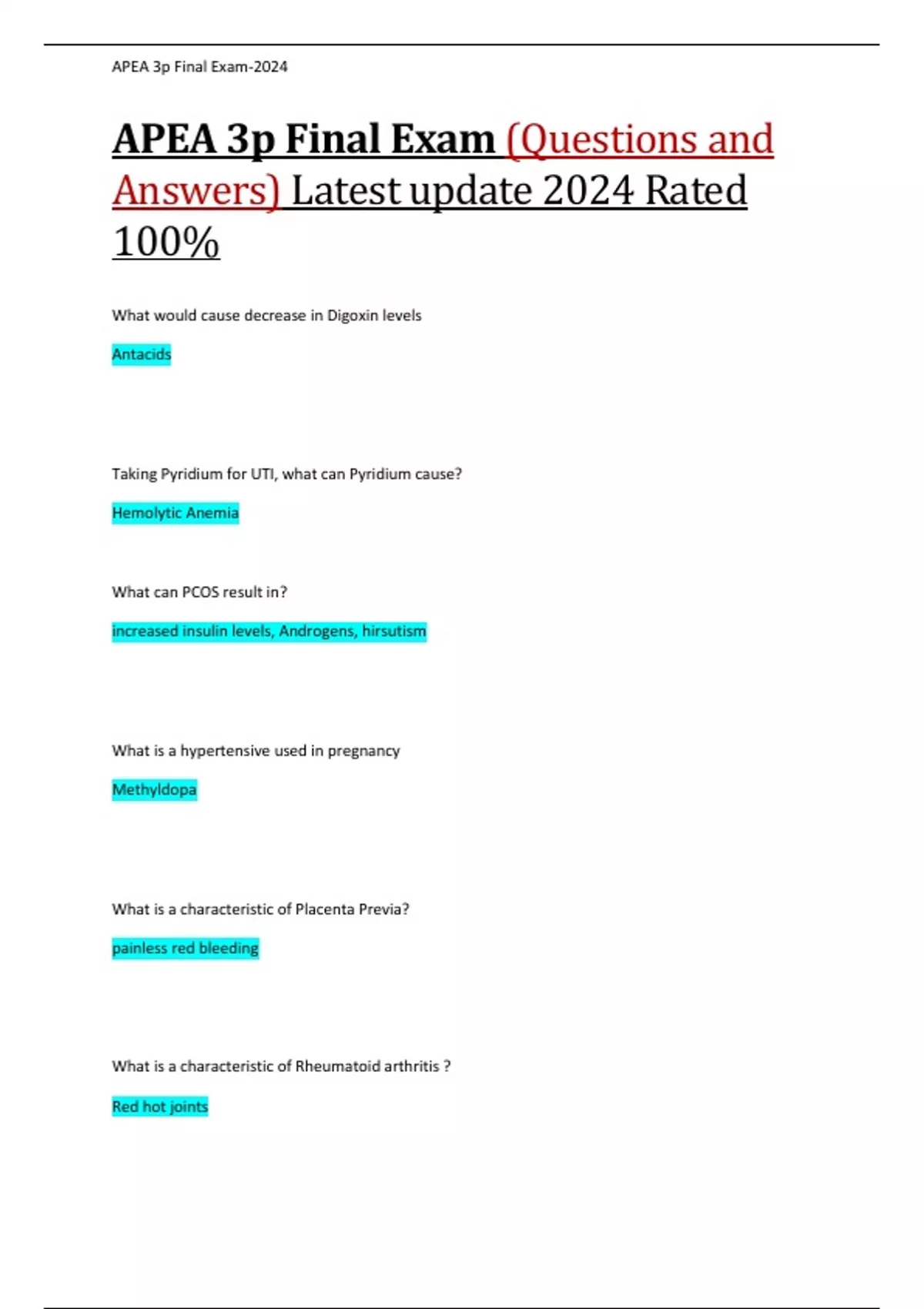 APEA 3p Final Exam-2024

APEA 3p Final Exam (Questions and Answers) Latest update 2024 Rated 100%

What would cause decrease in Digoxin levels

Antacids

Taking Pyridium for UTI, what can Pyridium cause?

Hemolytic Anemia

What can PCOS result in?

increased insulin levels, Androgens, hirsutism

What is a hypertensive used in pregnancy

Methyldopa

What is a characteristic of Placenta Previa?

painless red bleeding

What is a characteristic of Rheumatoid arthritis ?

Red hot joints